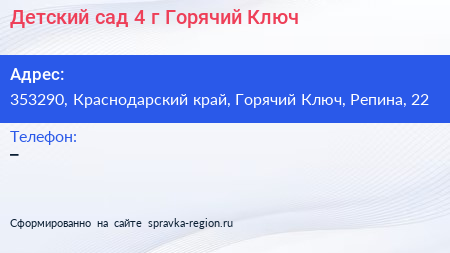 Детский сад 4 г Горячий Ключ

Адрес:
353290, Краснодарский край, Горячий Ключ, Репина, 22

Телефон:
–

Сформированно на сайте spravka-region.ru